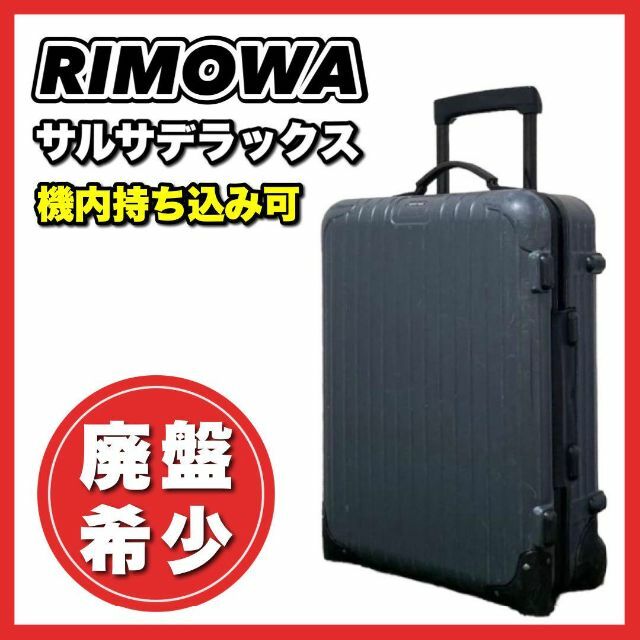 RIMOWA
サルサデラックス
機内持ち込み可

廃盤
希少